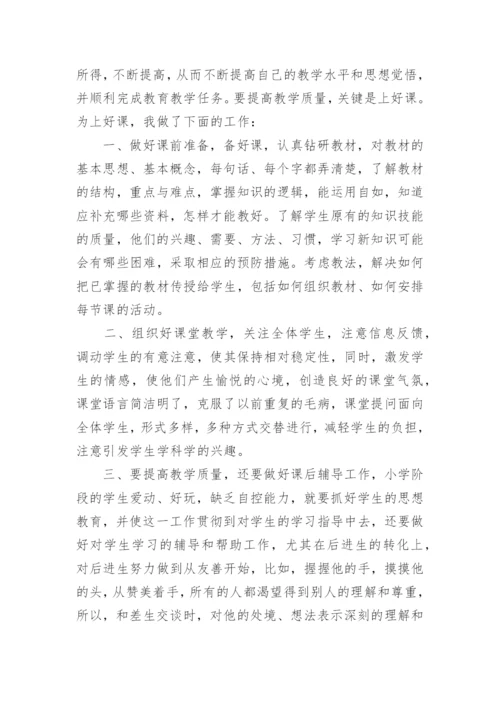 所得，不断提高，从而不断提高自己的教学水平和思想觉悟，并顺利完成教育教学任务。要提高教学质量，关键是上好课。为上好课，我做了下面的工作：

一、做好课前准备，备好课，认真钻研教材，对教材的基本思想、基本概念，每句话、每个字都弄清楚，了解教材的结构，重点与难点，掌握知识的逻辑，能运用自如，知道应补充哪些资料，怎样才能教好。了解学生原有的知识技能的质量，他们的兴趣、需要、方法、习惯，学习新知识可能会有哪些困难，采取相应的预防措施。考虑教法，解决如何把已掌握的教材传授给学生，包括如何组织教材、如何安排每节课的活动。

二、组织好课堂教学，关注全体学生，注意信息反馈，调动学生的有意注意，使其保持相对稳定性，同时，激发学生的情感，使他们产生愉悦的心境，创造良好的课堂气氛，课堂语言简洁明了，克服了以前重复的毛病，课堂提问面向全体学生，形式多样，多种方式交替进行，减轻学生的负担，注意引发学生学科学的兴趣。

三、要提高教学质量，还要做好课后辅导工作，小学阶段的学生爱动、好玩，缺乏自控能力，就要抓好学生的思想教育，并使这一工作贯彻到对学生的学习指导中去，还要做好对学生学习的辅导和帮助工作，尤其在后进生的转化上，对后进生努力做到从友善开始，比如，握握他的手，摸摸他的头，从赞美着手，所有的人都渴望得到别人的理解和尊重，所以，和差生交谈时，对他的处境、想法表示深刻的理解和